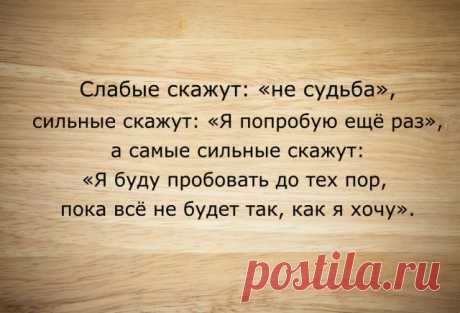 Слабые скажут: «не судьба», сильные скажут: «Я попробую ещё раз», а самые сильные скажут: «Я буду пробовать до тех пор, пока всё не будет так, как я хочу».

postila.ru